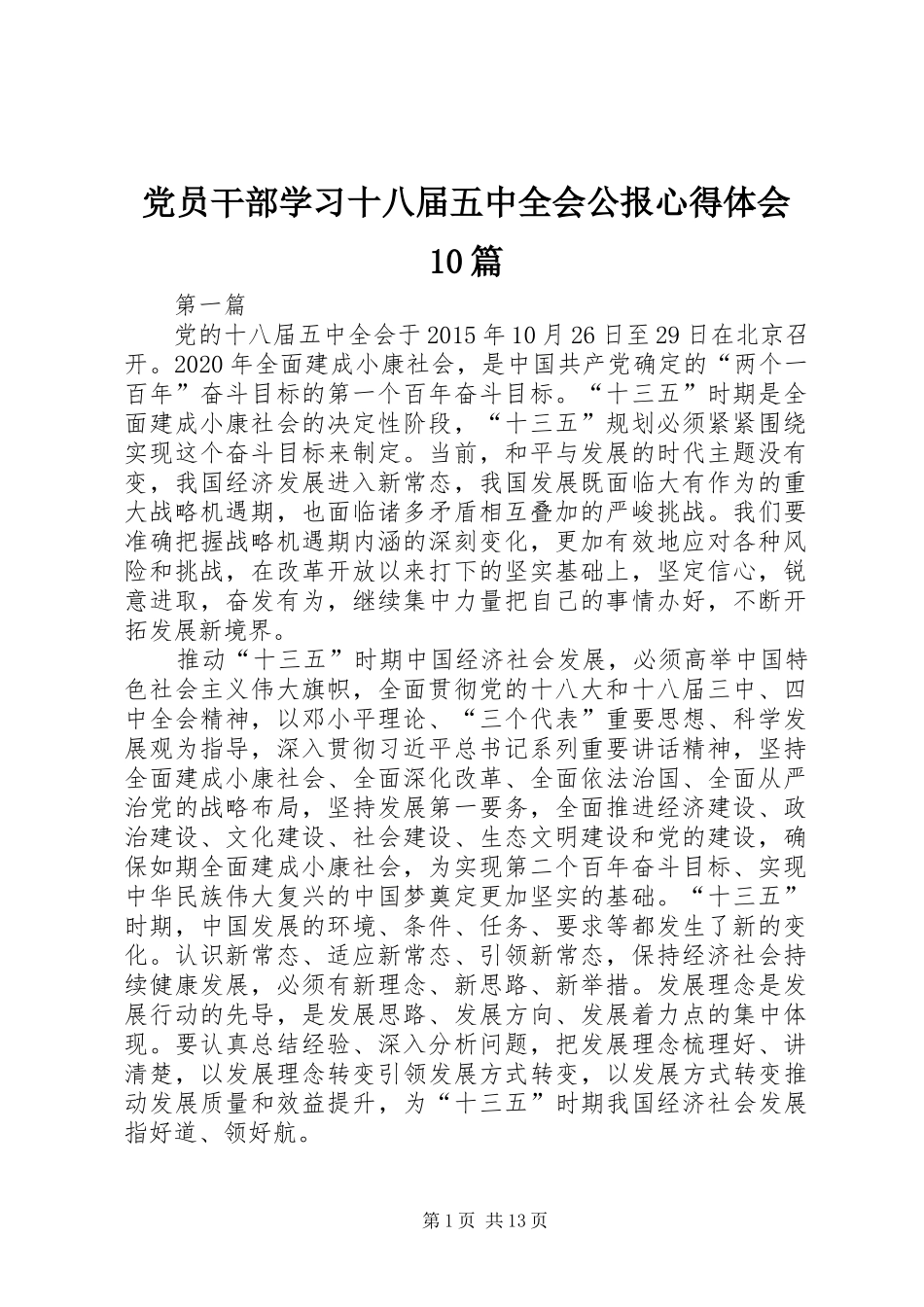 党员干部学习十八届五中全会公报心得体会10篇

第一篇

党的十八届五中全会于2015年10月26日至29日在北京召开。2020年全面建成小康社会，是中国共产党确定的“两个一百年”奋斗目标的第一个百年奋斗目标。“十三五”时期是全面建成小康社会的决定性阶段，“十三五”规划必须紧紧围绕实现这个奋斗目标来制定。当前，和平与发展的时代主题没有变，我国经济发展进入新常态，我国发展既面临大有作为的重大战略机遇期，也面临诸多矛盾相互叠加的严峻挑战。我们要准确把握战略机遇期内涵的深刻变化，更加有效地应对各种风险和挑战，在改革开放以来打下的坚实基础上，坚定信心，锐意进取，奋发有为，继续集中力量把自己的事情办好，不断开拓发展新境界。

推动“十三五”时期中国经济社会发展，必须高举中国特色社会主义伟大旗帜，全面贯彻党的十八大和十八届三中、四中全会精神，以邓小平理论、“三个代表”重要思想、科学发展观为指导，深入贯彻习近平总书记系列重要讲话精神，坚持全面建成小康社会、全面深化改革、全面依法治国、全面从严治党的战略布局，坚持发展第一要务，全面推进经济建设、政治建设、文化建设、社会建设、生态文明建设和党的建设，确保如期全面建成小康社会，为实现第二个百年奋斗目标、实现中华民族伟大复兴的中国梦奠定更加坚实的基础。“十三五”时期，中国发展的环境、条件、任务、要求等都发生了新的变化。认识新常态、适应新常态、引领新常态，保持经济社会持续健康发展，必须有新理念、新思路、新举措。发展理念是发展行动的先导，是发展思路、发展方向、发展着力点的集中体现。要认真总结经验、深入分析问题，把发展理念梳理好、讲清楚，以发展理念转变引领发展方式转变，以发展方式转变推动发展质量和效益提升，为“十三五”时期我国经济社会发展指好道、领好航。

第1页 共13页